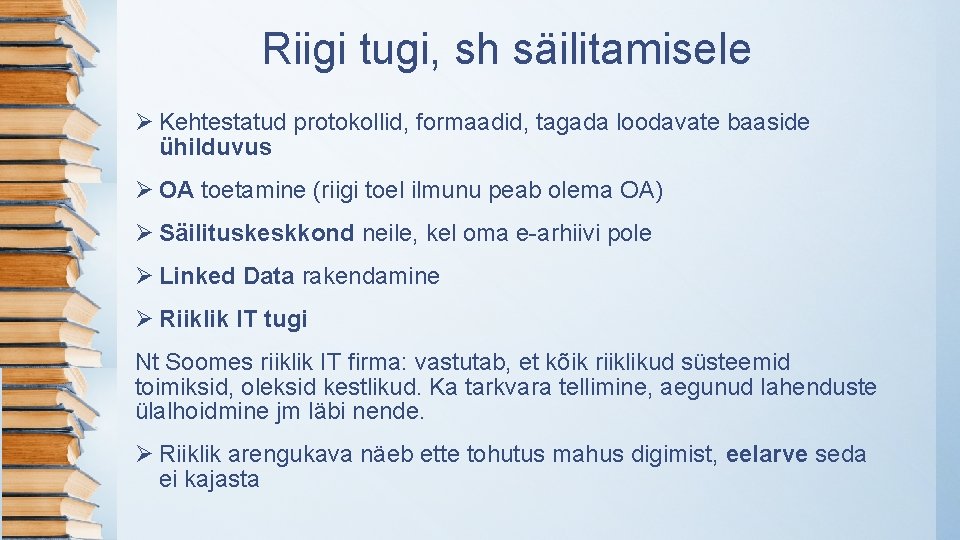 Riigi tugi, sh säilitamisele

➢ Kehtestatud protokollid, formaadid, tagada loodavate baaside ühilduvus

➢ OA toetamine (riigi toel ilmunu peab olema OA)

➢ Säilituskeskkond neile, kel oma e-arhiivi pole

➢ Linked Data rakendamine

➢ Riiklik IT tugi

Nt Soomes riiklik IT firma: vastutab, et kõik riiklikud süsteemid toimiksid, oleksid kestlikud. Ka tarkvara tellimine, aegunud lahenduste ülalhoidmine jm läbi nende.

➢ Riiklik arengukava näeb ette tohutus mahus digimist, eelarve seda ei kajasta